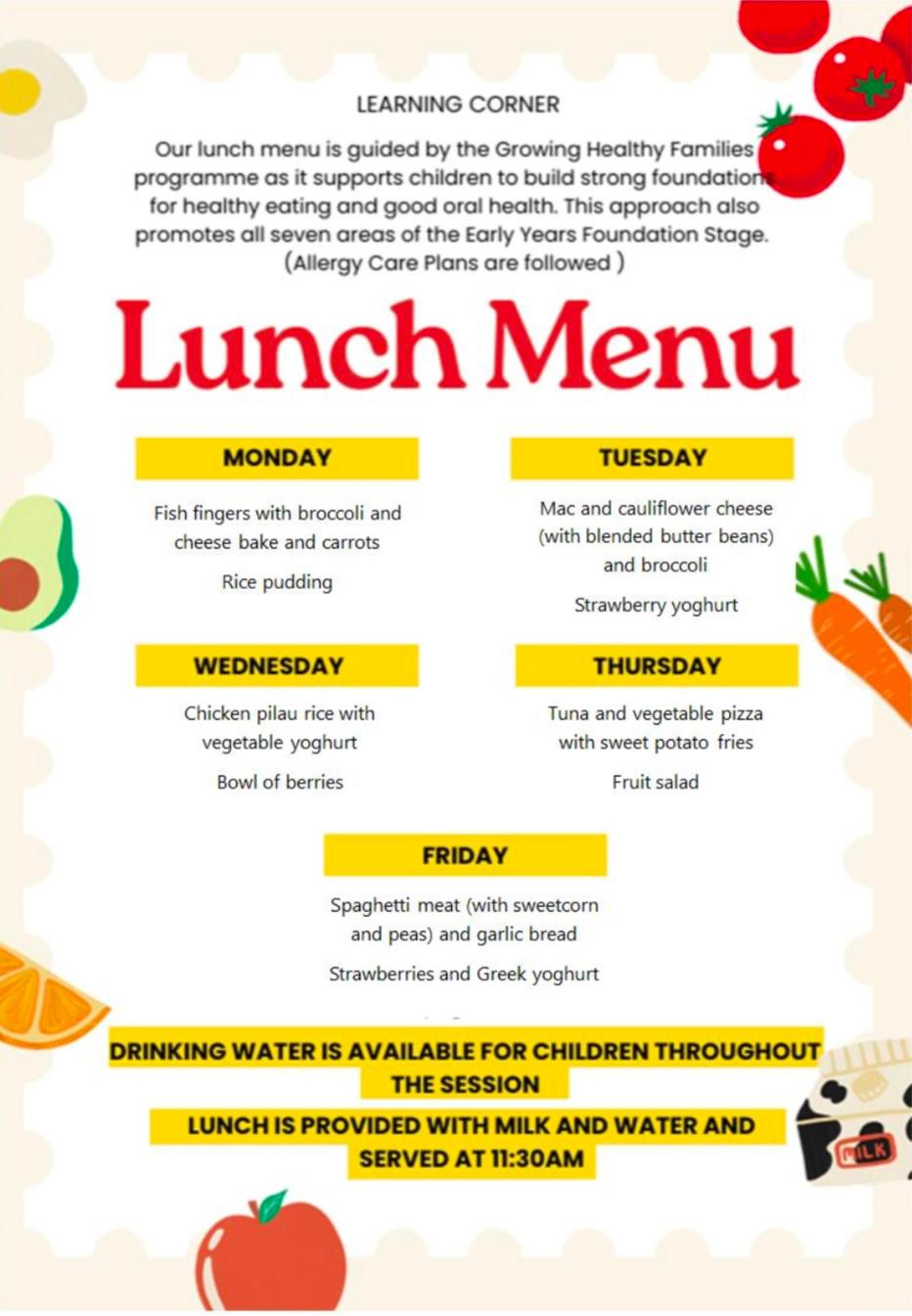 LEARNING CORNER

Our lunch menu is guided by the Growing Healthy Families programme as it supports children to build strong foundations for healthy eating and good oral health. This approach also promotes all seven areas of the Early Years Foundation Stage. (Allergy Care Plans are followed )

Lunch Menu

MONDAY

Fish fingers with broccoli and cheese bake and carrots

Rice pudding

TUESDAY

Mac and cauliflower cheese (with blended butter beans) and broccoli

Strawberry yoghurt

WEDNESDAY

Chicken pilau rice with vegetable yoghurt

Bowl of berries

THURSDAY

Tuna and vegetable pizza with sweet potato fries

Fruit salad

FRIDAY

Spaghetti meat (with sweetcorn and peas) and garlic bread

Strawberries and Greek yoghurt

DRINKING WATER IS AVAILABLE FOR CHILDREN THROUGHOUT THE SESSION

LUNCH IS PROVIDED WITH MILK AND WATER AND SERVED AT 11:30AM

MILK